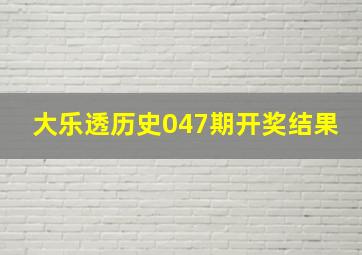 大乐透历史047期开奖结果